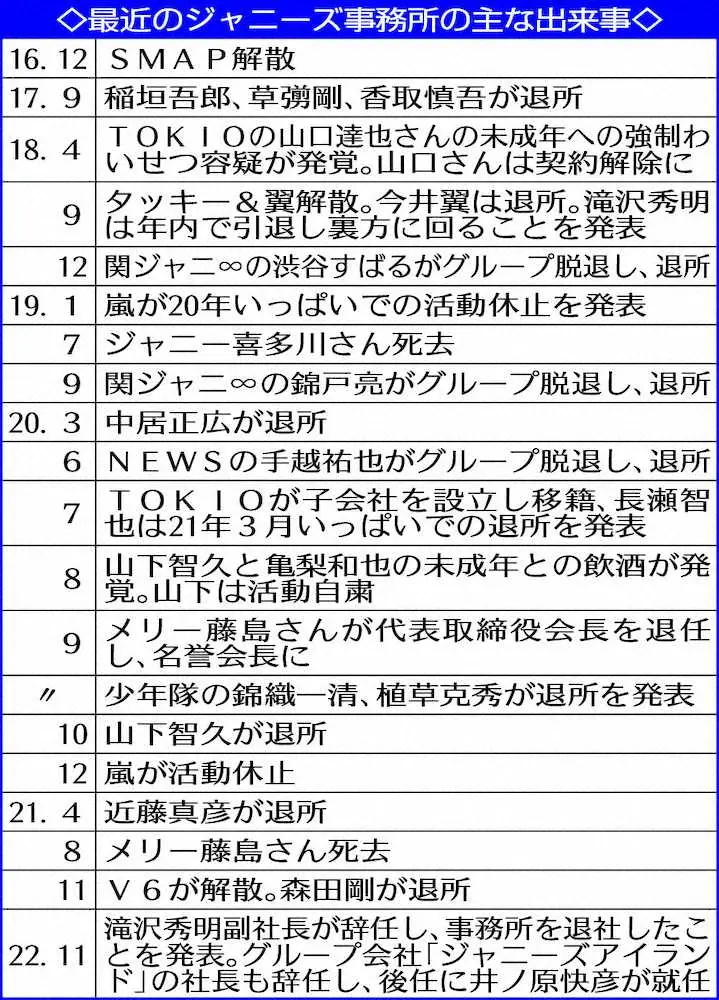 ◇最近のジャニーズ事務所の主な出来事◇

| | |
|---|---|
| 16. 12 | ＳＭＡＰ解散 |
| 17. 9 | 稲垣吾郎、草彅剛、香取慎吾が退所 |
| 18. 4 | ＴＯＫＩＯの山口達也さんの未成年への強制わいせつ容疑が発覚。山口さんは契約解除に |
| 9 | タッキー＆翼解散。今井翼は退所。滝沢秀明は年内で引退し裏方に回ることを発表 |
| 12 | 関ジャニ∞の渋谷すばるがグループ脱退し、退所 |
| 19. 1 | 嵐が20年いっぱいでの活動休止を発表 |
| 7 | ジャニー喜多川さん死去 |
| 9 | 関ジャニ∞の錦戸亮がグループ脱退し、退所 |
| 20. 3 | 中居正広が退所 |
| 6 | ＮＥＷＳの手越祐也がグループ脱退し、退所 |
| 7 | ＴＯＫＩＯが子会社を設立し移籍、長瀬智也は21年３月いっぱいでの退所を発表 |
| 8 | 山下智久と亀梨和也の未成年との飲酒が発覚。山下は活動自粛 |
| 9 | メリー藤島さんが代表取締役会長を退任し、名誉会長に |
| 〃 | 少年隊の錦織一清、植草克秀が退所を発表 |
| 10 | 山下智久が退所 |
| 12 | 嵐が活動休止 |
| 21. 4 | 近藤真彦が退所 |
| 8 | メリー藤島さん死去 |
| 11 | Ｖ６が解散。森田剛が退所 |
| 22. 11 | 滝沢秀明副社長が辞任し、事務所を退社したことを発表。グループ会社「ジャニーズアイランド」の社長も辞任し、後任に井ノ原快彦が就任 |